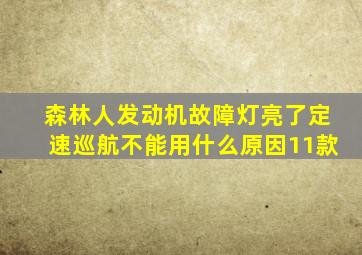 森林人发动机故障灯亮了定速巡航不能用什么原因11款